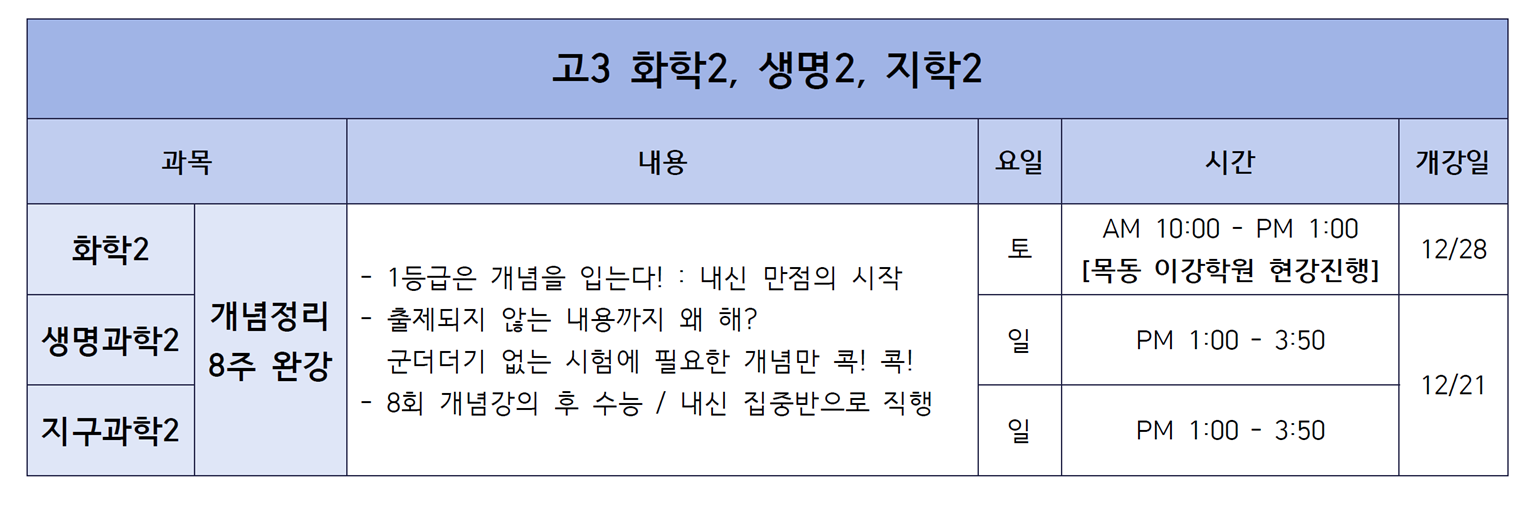 고3 화학2, 생명2, 지학2

| 과목 | | 내용 | 요일 | 시간 | 개강일 |
|---|---|---|---|---|---|
| 화학2 | 개념정리 8주 완강 | - 1등급은 개념을 입는다! : 내신 만점의 시작 - 출제되지 않는 내용까지 왜 해? 군더더기 없는 시험에 필요한 개념만 콕! 콕! - 8회 개념강의 후 수능 / 내신 집중반으로 직행 | 토 | AM 10:00 - PM 1:00 [목동 이강학원 현강진행] | 12/28 |
| 생명과학2 | | | 일 | PM 1:00 - 3:50 | 12/21 |
| 지구과학2 | | | 일 | PM 1:00 - 3:50 | |